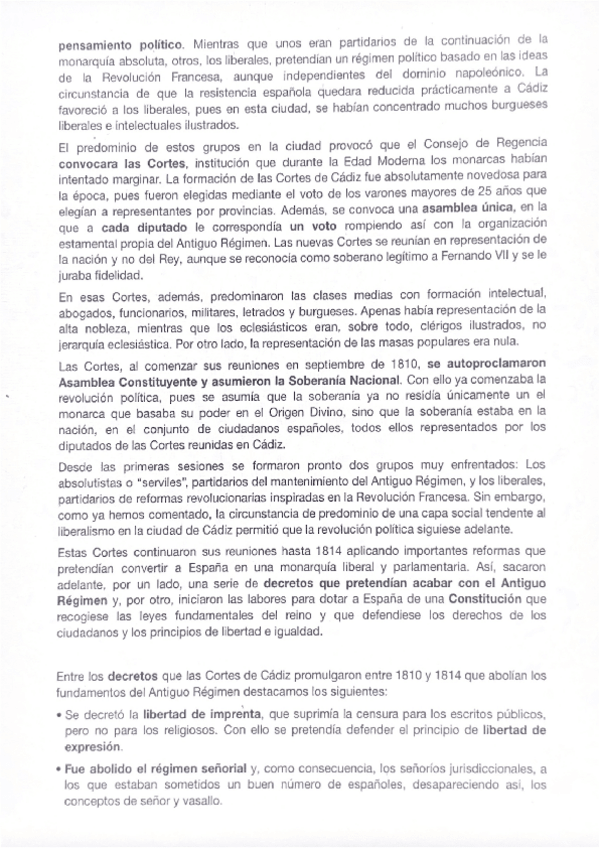 pensamiento político. Mientras que unos eran partidarios de la continuación de la monarquía absoluta, otros, los liberales, pretendían un régimen político basado en las ideas de la Revolución Francesa, aunque independientes del dominio napoleónico. La circunstancia de que la resistencia española quedara reducida prácticamente a Cádiz favoreció a los liberales, pues en esta ciudad, se habían concentrado muchos burgueses liberales e intelectuales ilustrados.

El predominio de estos grupos en la ciudad provocó que el Consejo de Regencia convocara las Cortes, institución que durante la Edad Moderna los monarcas habían intentado marginar. La formación de las Cortes de Cádiz fue absolutamente novedosa para la época, pues fueron elegidas mediante el voto de los varones mayores de 25 años que elegían a representantes por provincias. Además, se convoca una asamblea única, en la que a cada diputado le correspondía un voto rompiendo así con la organización estamental propia del Antiguo Régimen. Las nuevas Cortes se reunían en representación de la nación y no del Rey, aunque se reconocía como soberano legítimo a Fernando VII y se le juraba fidelidad.

En esas Cortes, además, predominaron las clases medias con formación intelectual, abogados, funcionarios, militares, letrados y burgueses. Apenas había representación de la alta nobleza, mientras que los eclesiásticos eran, sobre todo, clérigos ilustrados, no jerarquía eclesiástica. Por otro lado, la representación de las masas populares era nula.

Las Cortes, al comenzar sus reuniones en septiembre de 1810, se autoproclamaron Asamblea Constituyente y asumieron la Soberanía Nacional. Con ello ya comenzaba la revolución política, pues se asumía que la soberanía ya no residía únicamente un el monarca que basaba su poder en el Origen Divino, sino que la soberanía estaba en la nación, en el conjunto de ciudadanos españoles, todos ellos representados por los diputados de las Cortes reunidas en Cádiz.

Desde las primeras sesiones se formaron pronto dos grupos muy enfrentados: Los absolutistas o "serviles", partidarios del mantenimiento del Antiguo Régimen, y los liberales, partidarios de reformas revolucionarias inspiradas en la Revolución Francesa. Sin embargo, como ya hemos comentado, la circunstancia de predominio de una capa social tendente al liberalismo en la ciudad de Cádiz permitió que la revolución política siguiese adelante.

Estas Cortes continuaron sus reuniones hasta 1814 aplicando importantes reformas que pretendían convertir a España en una monarquía liberal y parlamentaria. Así, sacaron adelante, por un lado, una serie de decretos que pretendían acabar con el Antiguo Régimen y, por otro, iniciaron las labores para dotar a España de una Constitución que recogiese las leyes fundamentales del reino y que defendiese los derechos de los ciudadanos y los principios de libertad e igualdad.

Entre los decretos que las Cortes de Cádiz promulgaron entre 1810 y 1814 que abolían los fundamentos del Antiguo Régimen destacamos los siguientes:

• Se decretó la libertad de imprenta, que suprimía la censura para los escritos públicos, pero no para los religiosos. Con ello se pretendía defender el principio de libertad de expresión.

• Fue abolido el régimen señorial y, como consecuencia, los señoríos jurisdiccionales, a los que estaban sometidos un buen número de españoles, desapareciendo así, los conceptos de señor y vasallo.